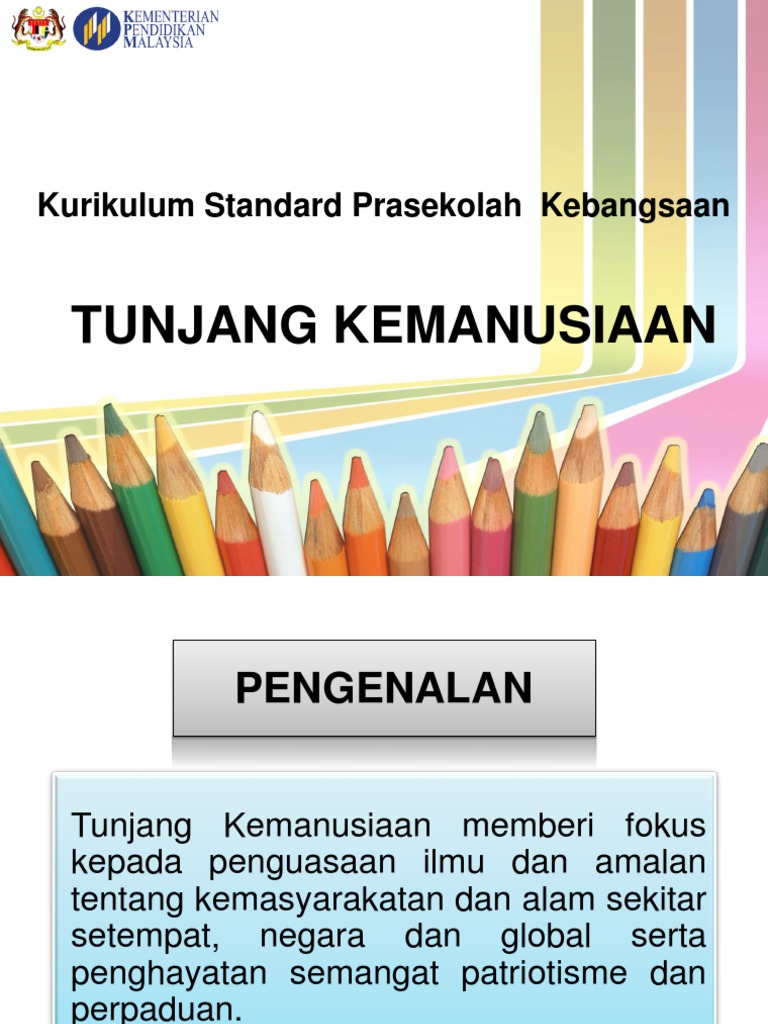 KEMENTERIAN
PENDIDIKAN
MALAYSIA

Kurikulum Standard Prasekolah Kebangsaan

TUNJANG KEMANUSIAAN

PENGENALAN

Tunjang Kemanusiaan memberi fokus kepada penguasaan ilmu dan amalan tentang kemasyarakatan dan alam sekitar setempat, negara dan global serta penghayatan semangat patriotisme dan perpaduan.